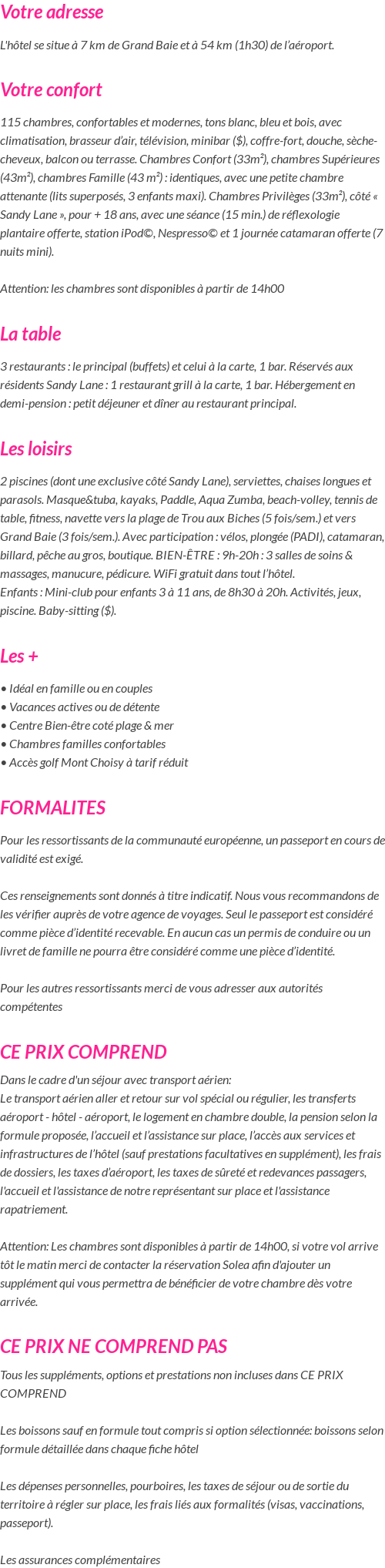 Votre adresse

L'hôtel se situe à 7 km de Grand Baie et à 54 km (1h30) de l'aéroport.

Votre confort

115 chambres, confortables et modernes, tons blanc, bleu et bois, avec climatisation, brasseur d'air, télévision, minibar ($), coffre-fort, douche, sèche-cheveux, balcon ou terrasse. Chambres Confort (33m²), chambres Supérieures (43m²), chambres Famille (43 m²) : identiques, avec une petite chambre attenante (lits superposés, 3 enfants maxi). Chambres Privilèges (33m²), côté « Sandy Lane », pour + 18 ans, avec une séance (15 min.) de réflexologie plantaire offerte, station iPod©, Nespresso© et 1 journée catamaran offerte (7 nuits mini).

Attention: les chambres sont disponibles à partir de 14h00

La table

3 restaurants : le principal (buffets) et celui à la carte, 1 bar. Réservés aux résidents Sandy Lane : 1 restaurant grill à la carte, 1 bar. Hébergement en demi-pension : petit déjeuner et dîner au restaurant principal.

Les loisirs

2 piscines (dont une exclusive côté Sandy Lane), serviettes, chaises longues et parasols. Masque&tuba, kayaks, Paddle, Aqua Zumba, beach-volley, tennis de table, fitness, navette vers la plage de Trou aux Biches (5 fois/sem.) et vers Grand Baie (3 fois/sem.). Avec participation : vélos, plongée (PADI), catamaran, billard, pêche au gros, boutique. BIEN-ÊTRE : 9h-20h : 3 salles de soins & massages, manucure, pédicure. WiFi gratuit dans tout l'hôtel.
Enfants : Mini-club pour enfants 3 à 11 ans, de 8h30 à 20h. Activités, jeux, piscine. Baby-sitting ($).

Les +

• Idéal en famille ou en couples
• Vacances actives ou de détente
• Centre Bien-être coté plage & mer
• Chambres familles confortables
• Accès golf Mont Choisy à tarif réduit

FORMALITES

Pour les ressortissants de la communauté européenne, un passeport en cours de validité est exigé.

Ces renseignements sont donnés à titre indicatif. Nous vous recommandons de les vérifier auprès de votre agence de voyages. Seul le passeport est considéré comme pièce d'identité recevable. En aucun cas un permis de conduire ou un livret de famille ne pourra être considéré comme une pièce d'identité.

Pour les autres ressortissants merci de vous adresser aux autorités compétentes

CE PRIX COMPREND

Dans le cadre d'un séjour avec transport aérien:
Le transport aérien aller et retour sur vol spécial ou régulier, les transferts aéroport - hôtel - aéroport, le logement en chambre double, la pension selon la formule proposée, l'accueil et l'assistance sur place, l'accès aux services et infrastructures de l'hôtel (sauf prestations facultatives en supplément), les frais de dossiers, les taxes d'aéroport, les taxes de sûreté et redevances passagers, l'accueil et l'assistance de notre représentant sur place et l'assistance rapatriement.

Attention: Les chambres sont disponibles à partir de 14h00, si votre vol arrive tôt le matin merci de contacter la réservation Solea afin d'ajouter un supplément qui vous permettra de bénéficier de votre chambre dès votre arrivée.

CE PRIX NE COMPREND PAS

Tous les suppléments, options et prestations non incluses dans CE PRIX COMPREND

Les boissons sauf en formule tout compris si option sélectionnée: boissons selon formule détaillée dans chaque fiche hôtel

Les dépenses personnelles, pourboires, les taxes de séjour ou de sortie du territoire à régler sur place, les frais liés aux formalités (visas, vaccinations, passeport).

Les assurances complémentaires